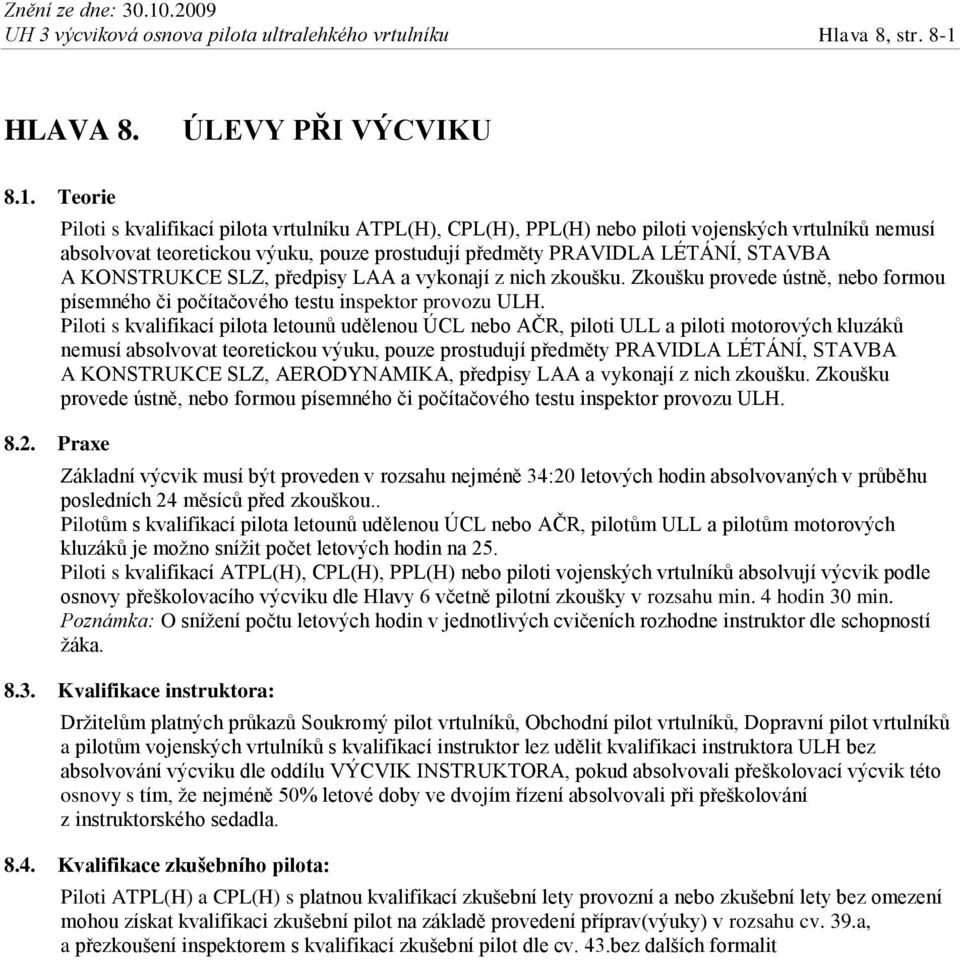 Znění ze dne: 30.10.2009
UH 3 výcviková osnova pilota ultralehkého vrtulníku Hlava 8, str. 8-1

HLAVA 8. ÚLEVY PŘI VÝCVIKU

8.1. Teorie

Piloti s kvalifikací pilota vrtulníku ATPL(H), CPL(H), PPL(H) nebo piloti vojenských vrtulníků nemusí absolvovat teoretickou výuku, pouze prostudují předměty PRAVIDLA LÉTÁNÍ, STAVBA A KONSTRUKCE SLZ, předpisy LAA a vykonají z nich zkoušku. Zkoušku provede ústně, nebo formou písemného či počítačového testu inspektor provozu ULH.
Piloti s kvalifikací pilota letounů udělenou ÚCL nebo AČR, piloti ULL a piloti motorových kluzáků nemusí absolvovat teoretickou výuku, pouze prostudují předměty PRAVIDLA LÉTÁNÍ, STAVBA A KONSTRUKCE SLZ, AERODYNAMIKA, předpisy LAA a vykonají z nich zkoušku. Zkoušku provede ústně, nebo formou písemného či počítačového testu inspektor provozu ULH.

8.2. Praxe

Základní výcvik musí být proveden v rozsahu nejméně 34:20 letových hodin absolvovaných v průběhu posledních 24 měsíců před zkouškou..
Pilotům s kvalifikací pilota letounů udělenou ÚCL nebo AČR, pilotům ULL a pilotům motorových kluzáků je možno snížit počet letových hodin na 25.
Piloti s kvalifikací ATPL(H), CPL(H), PPL(H) nebo piloti vojenských vrtulníků absolvují výcvik podle osnovy přeškolovacího výcviku dle Hlavy 6 včetně pilotní zkoušky v rozsahu min. 4 hodin 30 min.
Poznámka: O snížení počtu letových hodin v jednotlivých cvičeních rozhodne instruktor dle schopností žáka.

8.3. Kvalifikace instruktora:

Držitelům platných průkazů Soukromý pilot vrtulníků, Obchodní pilot vrtulníků, Dopravní pilot vrtulníků a pilotům vojenských vrtulníků s kvalifikací instruktor lez udělit kvalifikaci instruktora ULH bez absolvování výcviku dle oddílu VÝCVIK INSTRUKTORA, pokud absolvovali přeškolovací výcvik této osnovy s tím, že nejméně 50% letové doby ve dvojím řízení absolvovali při přeškolování z instruktorského sedadla.

8.4. Kvalifikace zkušebního pilota:

Piloti ATPL(H) a CPL(H) s platnou kvalifikací zkušební lety provozní a nebo zkušební lety bez omezení mohou získat kvalifikaci zkušební pilot na základě provedení příprav(výuky) v rozsahu cv. 39.a, a přezkoušení inspektorem s kvalifikací zkušební pilot dle cv. 43.bez dalších formalit